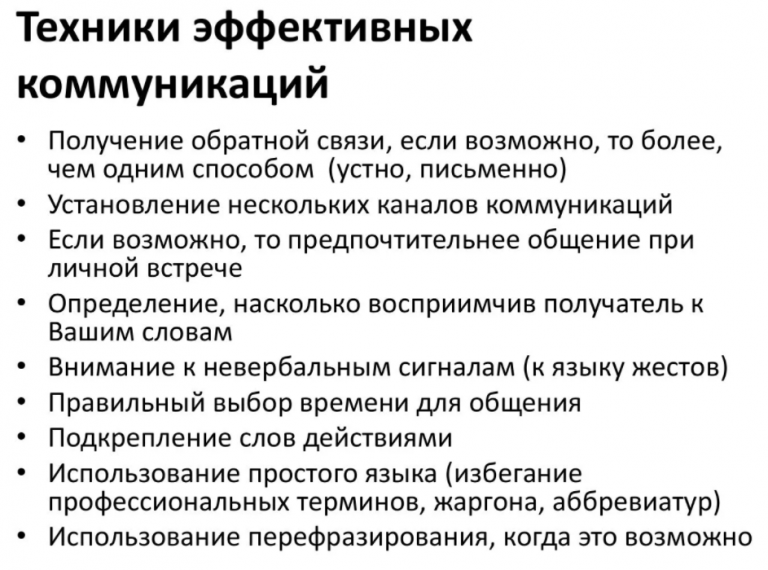 Техники эффективных коммуникаций

• Получение обратной связи, если возможно, то более, чем одним способом  (устно, письменно)
• Установление нескольких каналов коммуникаций
• Если возможно, то предпочтительнее общение при личной встрече
• Определение, насколько восприимчив получатель к Вашим словам
• Внимание к невербальным сигналам (к языку жестов)
• Правильный выбор времени для общения
• Подкрепление слов действиями
• Использование простого языка (избегание профессиональных терминов, жаргона, аббревиатур)
• Использование перефразирования, когда это возможно